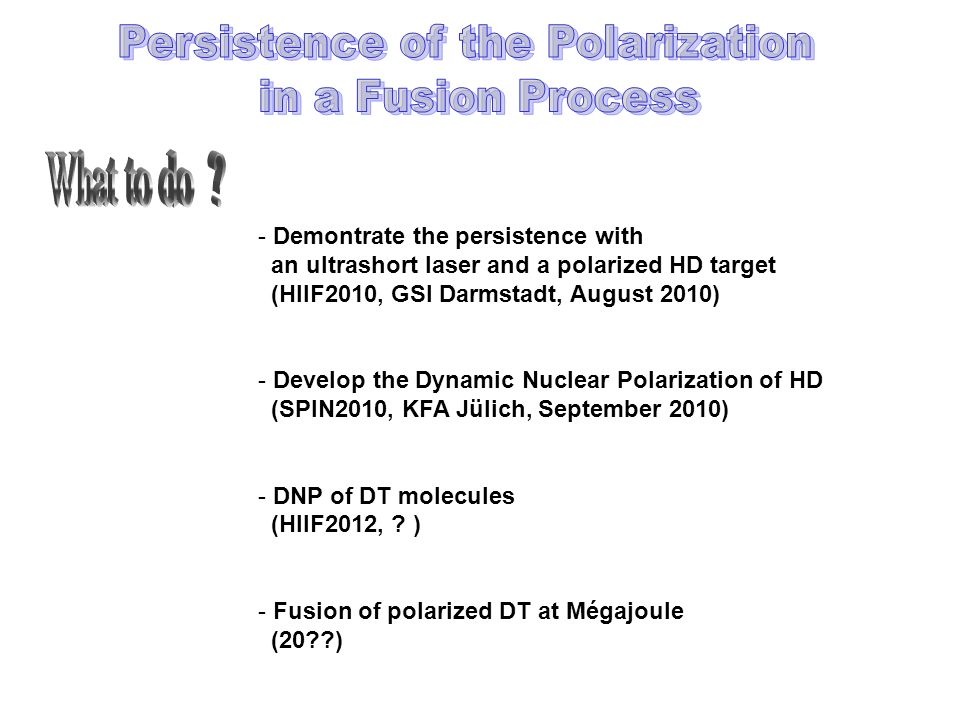 Persistence of the Polarization in a Fusion Process

What to do ?

- Demontrate the persistence with an ultrashort laser and a polarized HD target (HIIF2010, GSI Darmstadt, August 2010)

- Develop the Dynamic Nuclear Polarization of HD (SPIN2010, KFA Jülich, September 2010)

- DNP of DT molecules (HIIF2012, ? )

- Fusion of polarized DT at Mégajoule (20??)